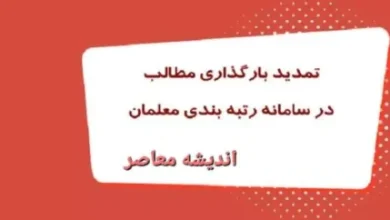 تمدید بارگذاری مطالب

در سامانه رتبه بندی معلمان

اندیشه معاصر